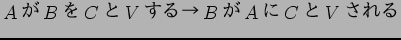 $A$ が $B$ を $C$ と $V$ する $\rightarrow$ $B$ が $A$ に $C$ と $V$ される